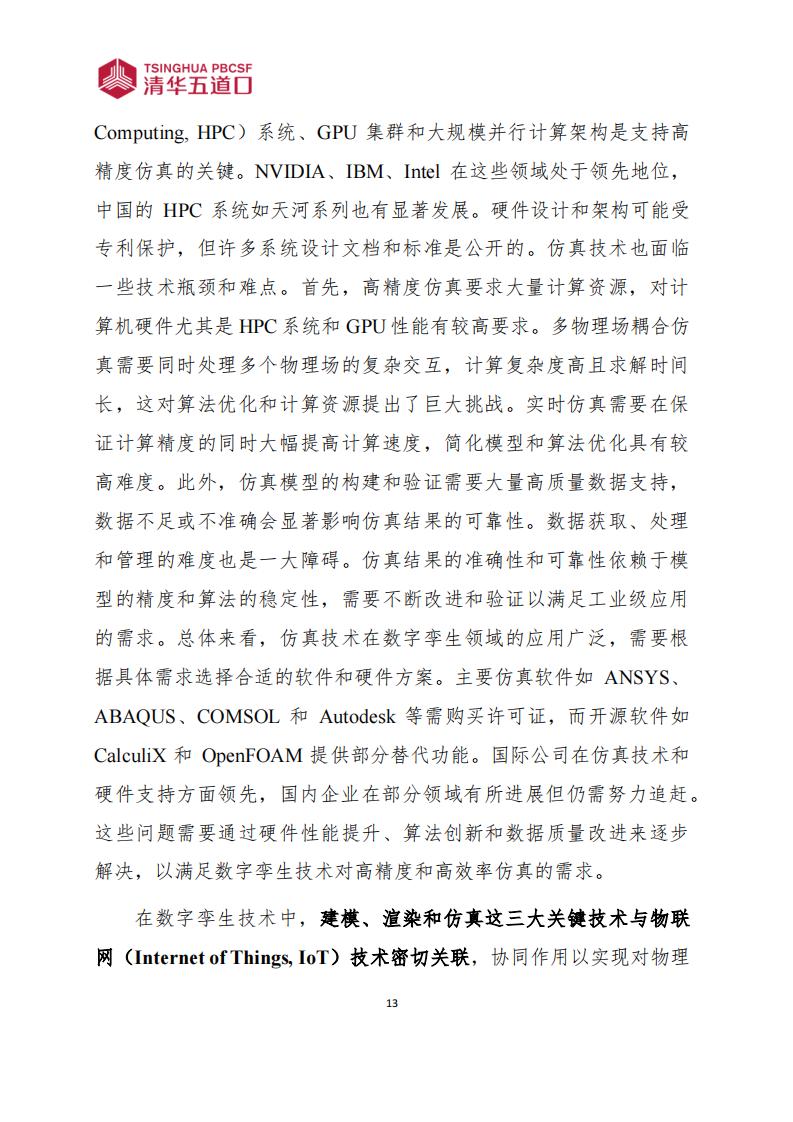 TSINGHUA PBCSF
清华五道口

Computing, HPC）系统、GPU 集群和大规模并行计算架构是支持高精度仿真的关键。NVIDIA、IBM、Intel 在这些领域处于领先地位，中国的 HPC 系统如天河系列也有显著发展。硬件设计和架构可能受专利保护，但许多系统设计文档和标准是公开的。仿真技术也面临一些技术瓶颈和难点。首先，高精度仿真要求大量计算资源，对计算机硬件尤其是 HPC 系统和 GPU 性能有较高要求。多物理场耦合仿真需要同时处理多个物理场的复杂交互，计算复杂度高且求解时间长，这对算法优化和计算资源提出了巨大挑战。实时仿真需要在保证计算精度的同时大幅提高计算速度，简化模型和算法优化具有较高难度。此外，仿真模型的构建和验证需要大量高质量数据支持，数据不足或不准确会显著影响仿真结果的可靠性。数据获取、处理和管理的难度也是一大障碍。仿真结果的准确性和可靠性依赖于模型的精度和算法的稳定性，需要不断改进和验证以满足工业级应用的需求。总体来看，仿真技术在数字孪生领域的应用广泛，需要根据具体需求选择合适的软件和硬件方案。主要仿真软件如 ANSYS、ABAQUS、COMSOL 和 Autodesk 等需购买许可证，而开源软件如 CalculiX 和 OpenFOAM 提供部分替代功能。国际公司在仿真技术和硬件支持方面领先，国内企业在部分领域有所进展但仍需努力追赶。这些问题需要通过硬件性能提升、算法创新和数据质量改进来逐步解决，以满足数字孪生技术对高精度和高效率仿真的需求。

在数字孪生技术中，建模、渲染和仿真这三大关键技术与物联网（Internet of Things, IoT）技术密切关联，协同作用以实现对物理

13